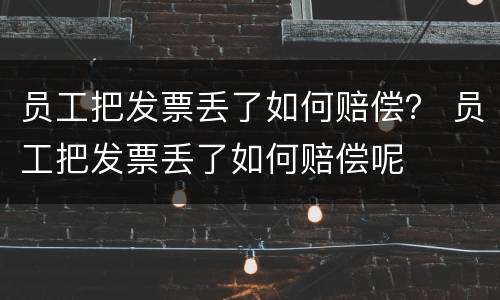 员工把发票丢了如何赔偿？ 员工把发票丢了如何赔偿呢